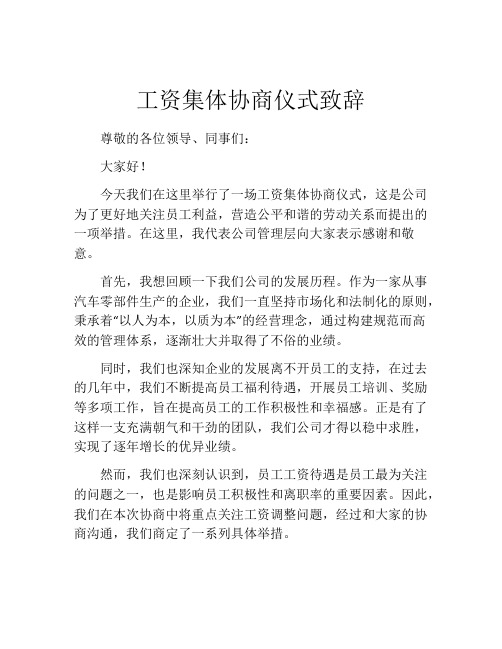 工资集体协商仪式致辞

尊敬的各位领导、同事们：

大家好！

今天我们在这里举行了一场工资集体协商仪式，这是公司为了更好地关注员工利益，营造公平和谐的劳动关系而提出的一项举措。在这里，我代表公司管理层向大家表示感谢和敬意。

首先，我想回顾一下我们公司的发展历程。作为一家从事汽车零部件生产的企业，我们一直坚持市场化和法制化的原则，秉承着“以人为本，以质为本”的经营理念，通过构建规范而高效的管理体系，逐渐壮大并取得了不俗的业绩。

同时，我们也深知企业的发展离不开员工的支持，在过去的几年中，我们不断提高员工福利待遇，开展员工培训、奖励等多项工作，旨在提高员工的工作积极性和幸福感。正是有了这样一支充满朝气和干劲的团队，我们公司才得以稳中求胜，实现了逐年增长的优异业绩。

然而，我们也深刻认识到，员工工资待遇是员工最为关注的问题之一，也是影响员工积极性和离职率的重要因素。因此，我们在本次协商中将重点关注工资调整问题，经过和大家的协商沟通，我们商定了一系列具体举措。